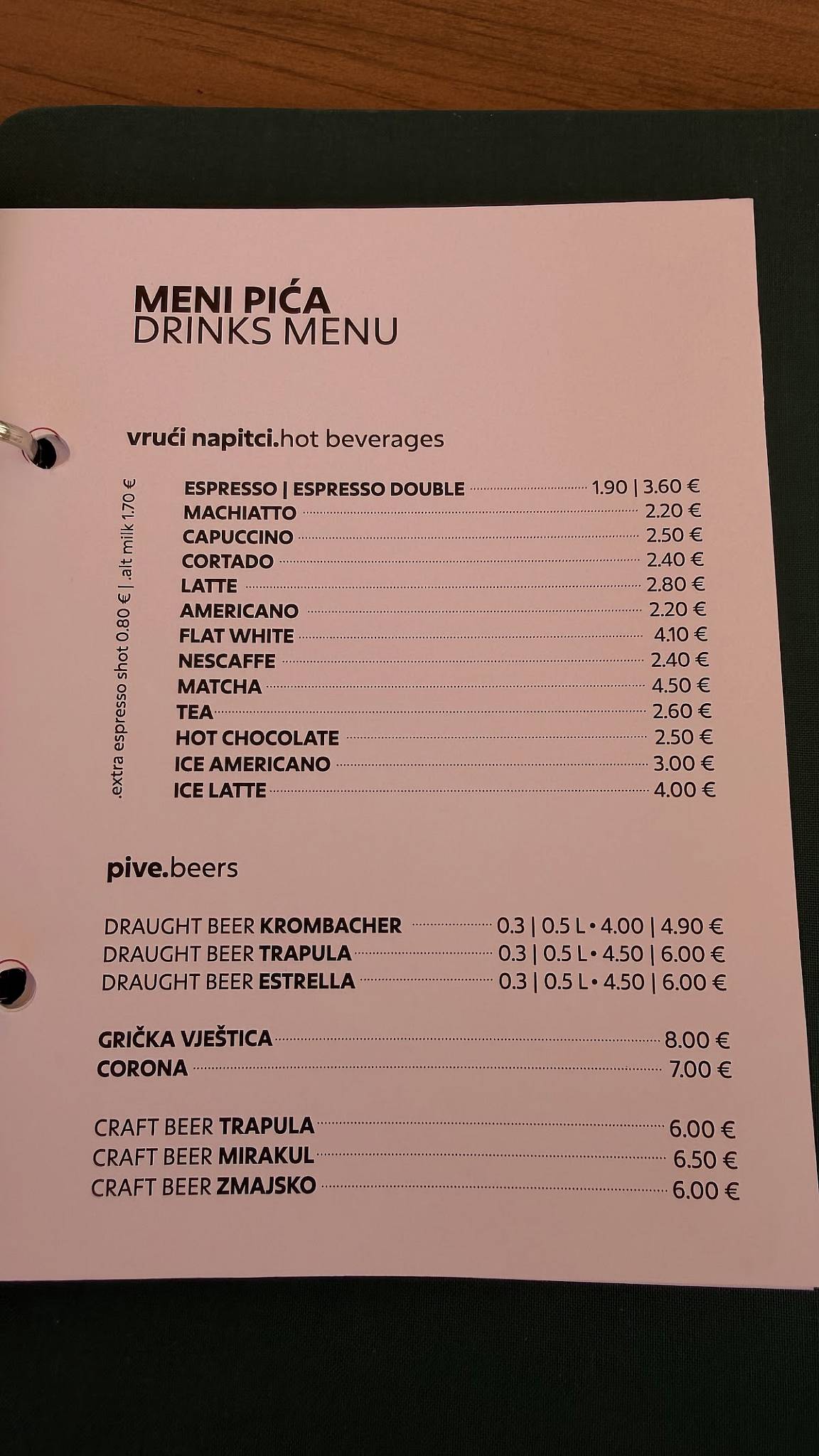 MENI PIĆA
DRINKS MENU

vrući napitci.hot beverages

.extra espresso shot 0.80 € | .alt milk 1.70 €

ESPRESSO | ESPRESSO DOUBLE 1.90 | 3.60 €
MACHIATTO 2.20 €
CAPUCCINO 2.50 €
CORTADO 2.40 €
LATTE 2.80 €
AMERICANO 2.20 €
FLAT WHITE 4.10 €
NESCAFFE 2.40 €
MATCHA 4.50 €
TEA 2.60 €
HOT CHOCOLATE 2.50 €
ICE AMERICANO 3.00 €
ICE LATTE 4.00 €

pive.beers

DRAUGHT BEER KROMBACHER 0.3 | 0.5 L • 4.00 | 4.90 €
DRAUGHT BEER TRAPULA 0.3 | 0.5 L • 4.50 | 6.00 €
DRAUGHT BEER ESTRELLA 0.3 | 0.5 L • 4.50 | 6.00 €

GRIČKA VJEŠTICA 8.00 €
CORONA 7.00 €

CRAFT BEER TRAPULA 6.00 €
CRAFT BEER MIRAKUL 6.50 €
CRAFT BEER ZMAJSKO 6.00 €